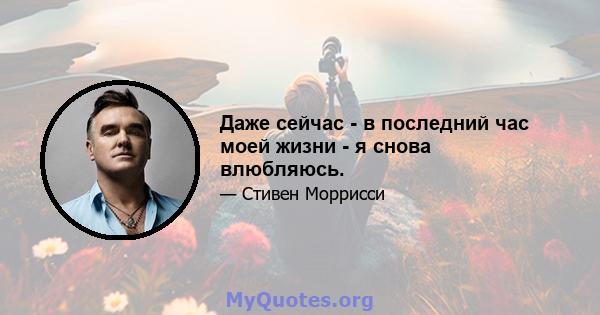 Даже сейчас - в последний час моей жизни - я снова влюбляюсь.

— Стивен Моррисси

MyQuotes.org